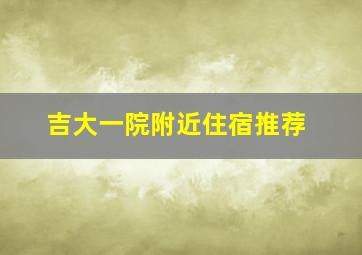 吉大一院附近住宿推荐